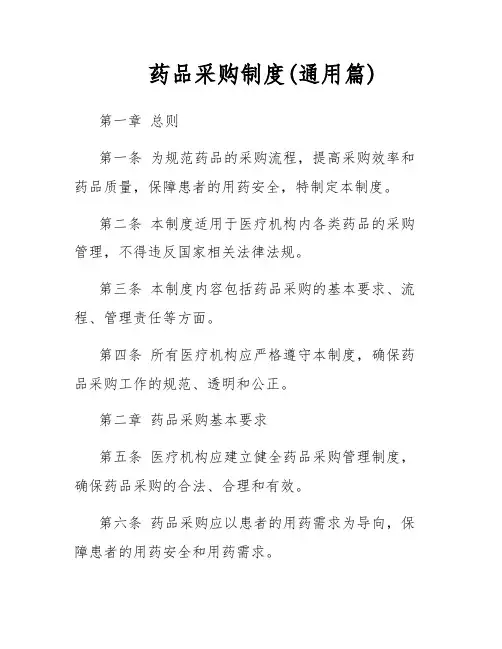 药品采购制度(通用篇)

第一章 总则

第一条 为规范药品的采购流程，提高采购效率和药品质量，保障患者的用药安全，特制定本制度。

第二条 本制度适用于医疗机构内各类药品的采购管理，不得违反国家相关法律法规。

第三条 本制度内容包括药品采购的基本要求、流程、管理责任等方面。

第四条 所有医疗机构应严格遵守本制度，确保药品采购工作的规范、透明和公正。

第二章 药品采购基本要求

第五条 医疗机构应建立健全药品采购管理制度，确保药品采购的合法、合理和有效。

第六条 药品采购应以患者的用药需求为导向，保障患者的用药安全和用药需求。